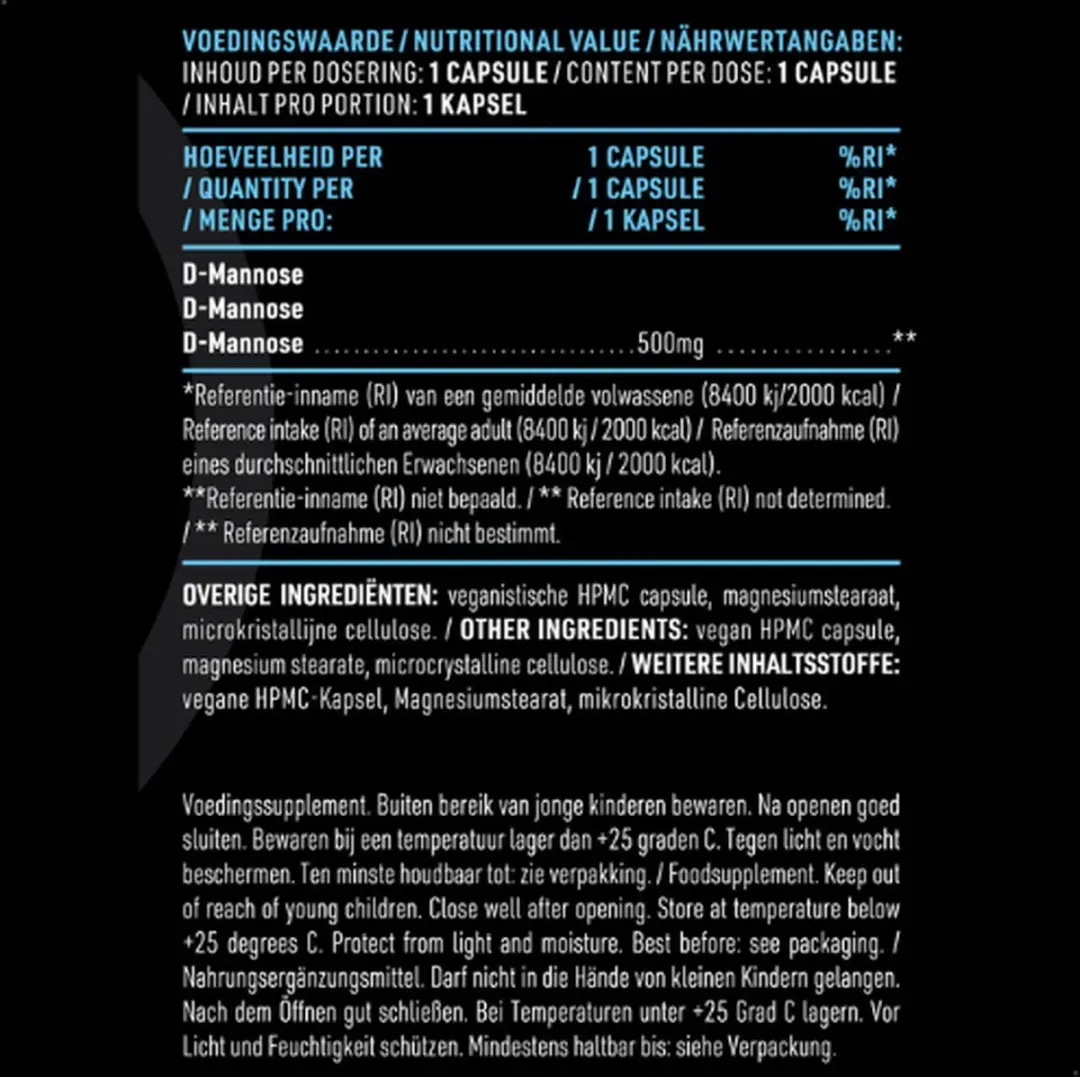 VOEDINGSWAARDE / NUTRITIONAL VALUE / NÄHRWERTANGABEN:
INHOUD PER DOSERING: 1 CAPSULE / CONTENT PER DOSE: 1 CAPSULE / INHALT PRO PORTION: 1 KAPSEL

| HOEVEELHEID PER / QUANTITY PER / MENGE PRO: | 1 CAPSULE / 1 CAPSULE / 1 KAPSEL | %RI* %RI* %RI* |
|---|---|---|
| D-Mannose D-Mannose D-Mannose | 500mg | ** |

*Referentie-inname (RI) van een gemiddelde volwassene (8400 kj/2000 kcal) / Reference intake (RI) of an average adult (8400 kj / 2000 kcal) / Referenzaufnahme (RI) eines durchschnittlichen Erwachsenen (8400 kj / 2000 kcal).
**Referentie-inname (RI) niet bepaald. / ** Reference intake (RI) not determined. / ** Referenzaufnahme (RI) nicht bestimmt.

OVERIGE INGREDIËNTEN: veganistische HPMC capsule, magnesiumstearaat, microkristallijne cellulose. / OTHER INGREDIENTS: vegan HPMC capsule, magnesium stearate, microcrystalline cellulose. / WEITERE INHALTSSTOFFE: vegane HPMC-Kapsel, Magnesiumstearat, mikrokristalline Cellulose.

Voedingssupplement. Buiten bereik van jonge kinderen bewaren. Na openen goed sluiten. Bewaren bij een temperatuur lager dan +25 graden C. Tegen licht en vocht beschermen. Ten minste houdbaar tot: zie verpakking. / Foodsupplement. Keep out of reach of young children. Close well after opening. Store at temperature below +25 degrees C. Protect from light and moisture. Best before: see packaging. / Nahrungsergänzungsmittel. Darf nicht in die Hände von kleinen Kindern gelangen. Nach dem Öffnen gut schließen. Bei Temperaturen unter +25 Grad C lagern. Vor Licht und Feuchtigkeit schützen. Mindestens haltbar bis: siehe Verpackung.